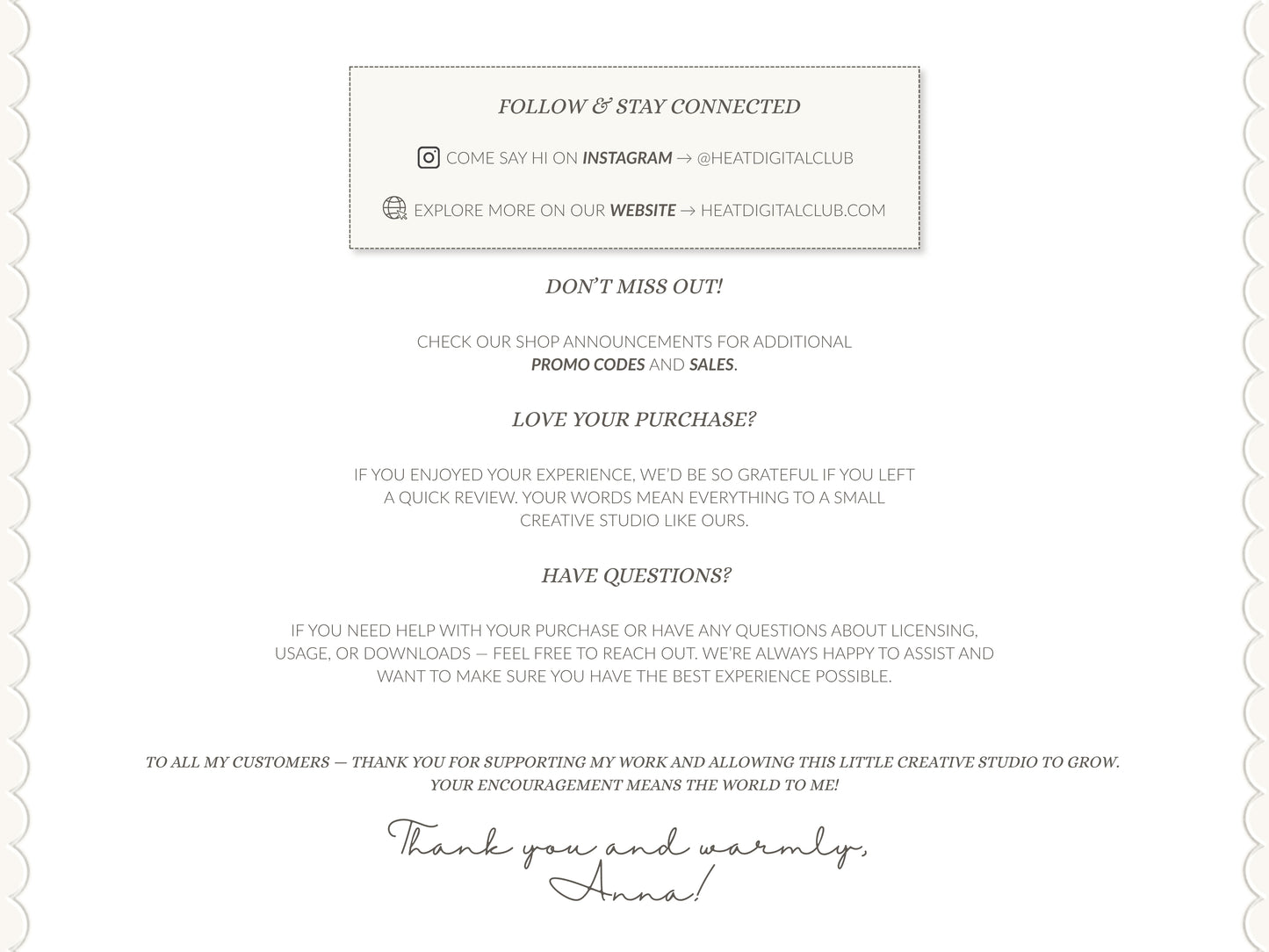 FOLLOW & STAY CONNECTED

COME SAY HI ON INSTAGRAM → @HEATDIGITALCLUB

EXPLORE MORE ON OUR WEBSITE → HEATDIGITALCLUB.COM

DON'T MISS OUT!

CHECK OUR SHOP ANNOUNCEMENTS FOR ADDITIONAL PROMO CODES AND SALES.

LOVE YOUR PURCHASE?

IF YOU ENJOYED YOUR EXPERIENCE, WE'D BE SO GRATEFUL IF YOU LEFT A QUICK REVIEW. YOUR WORDS MEAN EVERYTHING TO A SMALL CREATIVE STUDIO LIKE OURS.

HAVE QUESTIONS?

IF YOU NEED HELP WITH YOUR PURCHASE OR HAVE ANY QUESTIONS ABOUT LICENSING, USAGE, OR DOWNLOADS — FEEL FREE TO REACH OUT. WE'RE ALWAYS HAPPY TO ASSIST AND WANT TO MAKE SURE YOU HAVE THE BEST EXPERIENCE POSSIBLE.

TO ALL MY CUSTOMERS — THANK YOU FOR SUPPORTING MY WORK AND ALLOWING THIS LITTLE CREATIVE STUDIO TO GROW. YOUR ENCOURAGEMENT MEANS THE WORLD TO ME!

Thank you and warmly,
Anna!